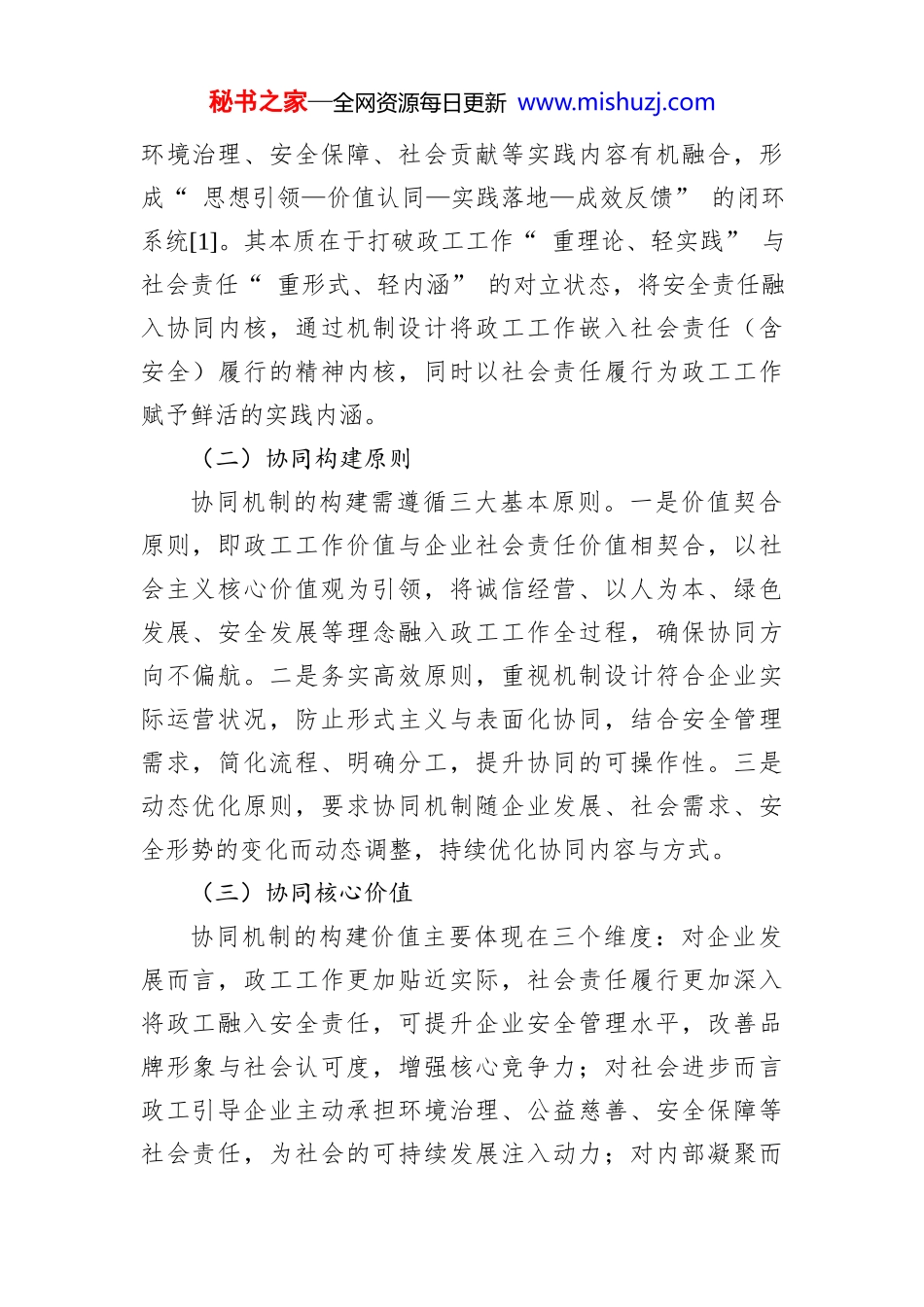 秘书之家—全网资源每日更新 www.mishuzj.com

环境治理、安全保障、社会贡献等实践内容有机融合，形成“思想引领—价值认同—实践落地—成效反馈”的闭环系统[1]。其本质在于打破政工工作“重理论、轻实践”与社会责任“重形式、轻内涵”的对立状态，将安全责任融入协同内核，通过机制设计将政工工作嵌入社会责任（含安全）履行的精神内核，同时以社会责任履行为政工工作赋予鲜活的实践内涵。

（二）协同构建原则

协同机制的构建需遵循三大基本原则。一是价值契合原则，即政工工作价值与企业社会责任价值相契合，以社会主义核心价值观为引领，将诚信经营、以人为本、绿色发展、安全发展等理念融入政工工作全过程，确保协同方向不偏航。二是务实高效原则，重视机制设计符合企业实际运营状况，防止形式主义与表面化协同，结合安全管理需求，简化流程、明确分工，提升协同的可操作性。三是动态优化原则，要求协同机制随企业发展、社会需求、安全形势的变化而动态调整，持续优化协同内容与方式。

（三）协同核心价值

协同机制的构建价值主要体现在三个维度：对企业发展而言，政工工作更加贴近实际，社会责任履行更加深入将政工融入安全责任，可提升企业安全管理水平，改善品牌形象与社会认可度，增强核心竞争力；对社会进步而言政工引导企业主动承担环境治理、公益慈善、安全保障等社会责任，为社会的可持续发展注入动力；对内部凝聚而